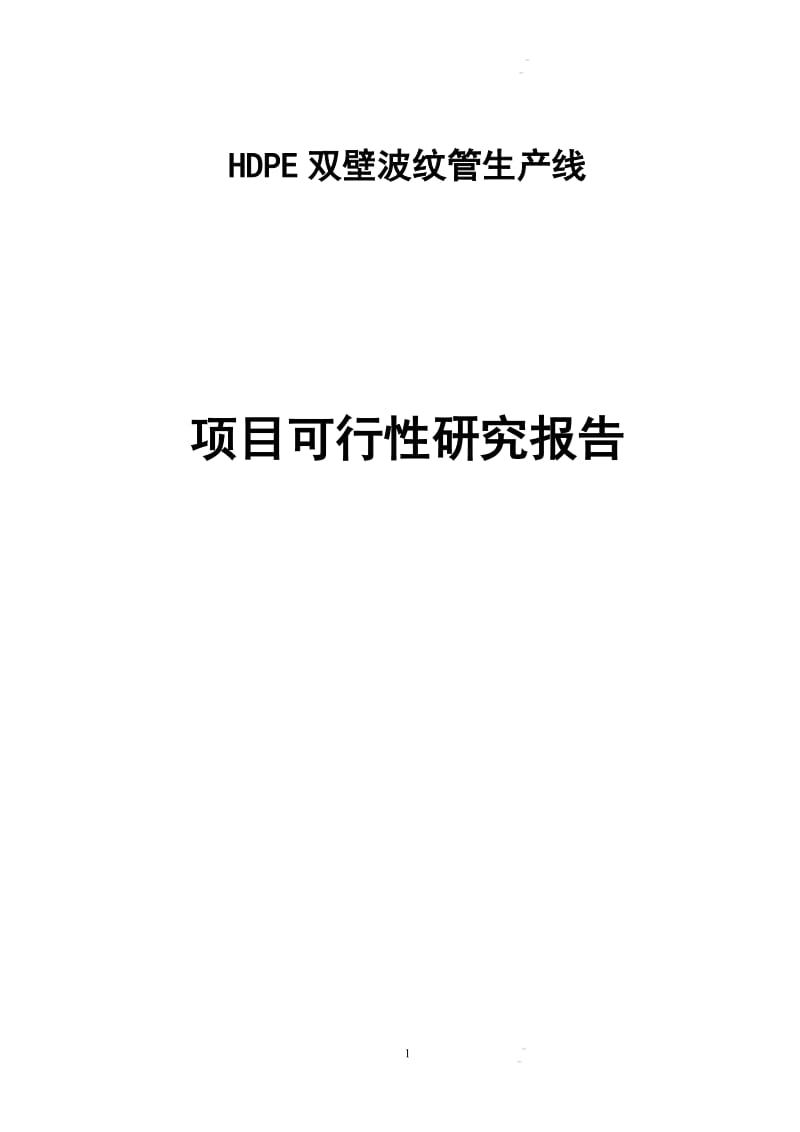 HDPE 双壁波纹管生产线

项目可行性研究报告

1